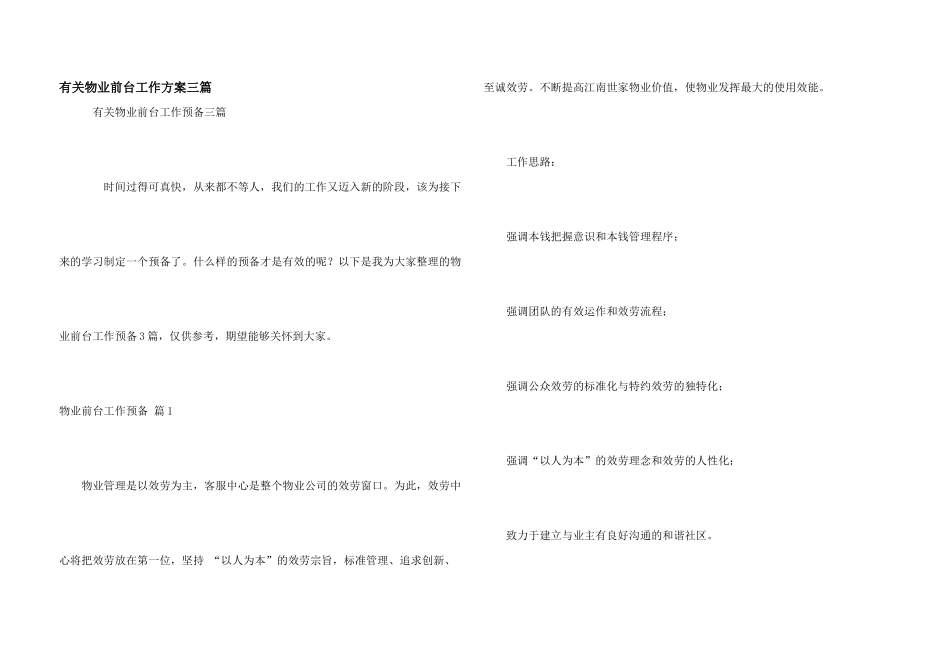 有关物业前台工作方案三篇

有关物业前台工作预备三篇

时间过得可真快，从来都不等人，我们的工作又迈入新的阶段，该为接下来的学习制定一个预备了。什么样的预备才是有效的呢？以下是我为大家整理的物业前台工作预备3篇，仅供参考，期望能够关怀到大家。

物业前台工作预备 篇1

物业管理是以效劳为主，客服中心是整个物业公司的效劳窗口。为此，效劳中心将把效劳放在第一位，坚持 “以人为本”的效劳宗旨，标准管理、追求创新、至诚效劳。不断提高江南世家物业价值，使物业发挥最大的使用效能。

工作思路：

强调本钱把握意识和本钱管理程序；

强调团队的有效运作和效劳流程；

强调公众效劳的标准化与特约效劳的独特化；

强调“以人为本”的效劳理念和效劳的人性化；

致力于建立与业主有良好沟通的和谐社区。